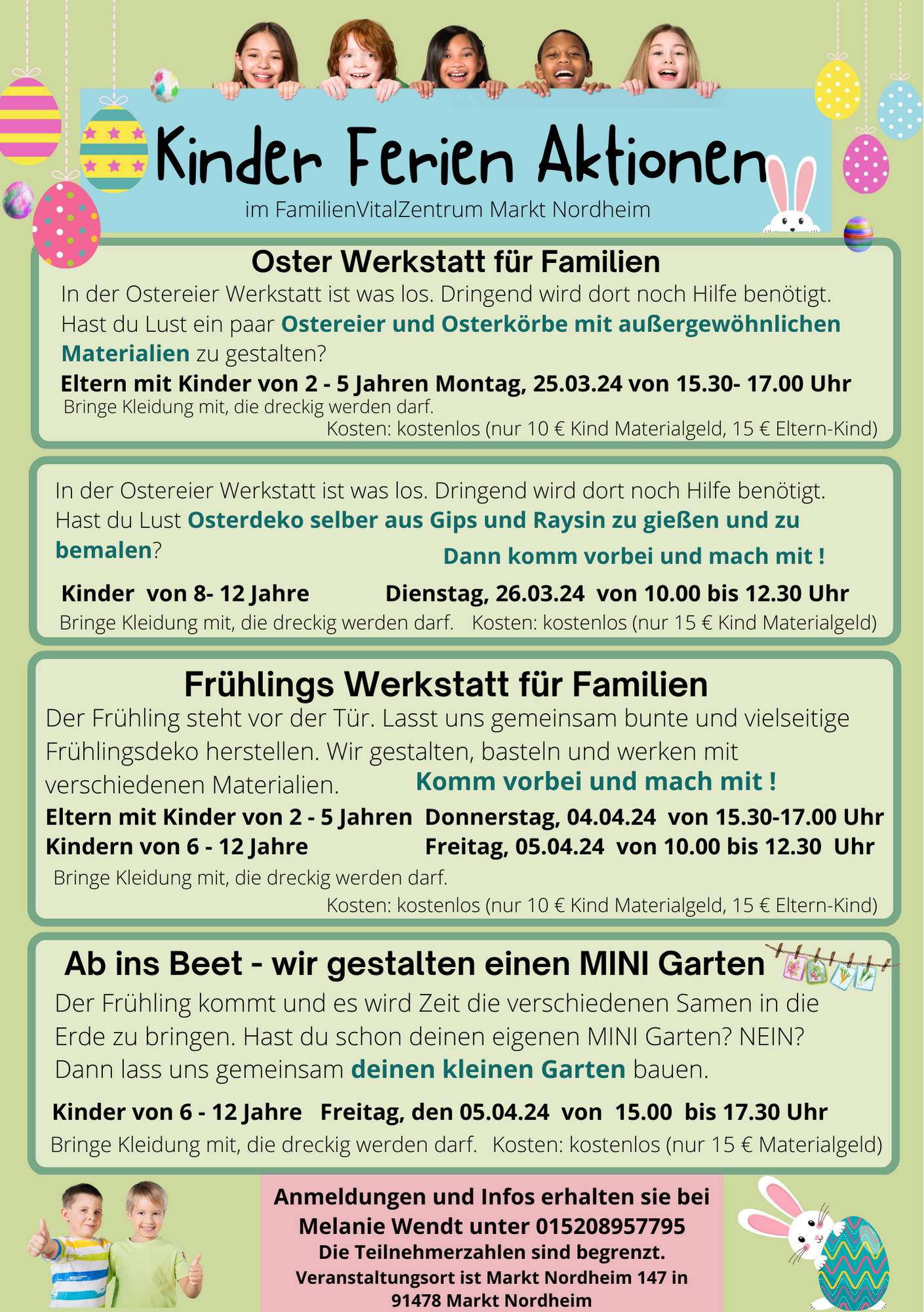 Kinder Ferien Aktionen
im FamilienVitalZentrum Markt Nordheim

Oster Werkstatt für Familien
In der Ostereier Werkstatt ist was los. Dringend wird dort noch Hilfe benötigt. Hast du Lust ein paar Ostereier und Osterkörbe mit außergewöhnlichen Materialien zu gestalten?
Eltern mit Kinder von 2 - 5 Jahren Montag, 25.03.24 von 15.30- 17.00 Uhr
Bringe Kleidung mit, die dreckig werden darf.
Kosten: kostenlos (nur 10 € Kind Materialgeld, 15 € Eltern-Kind)

In der Ostereier Werkstatt ist was los. Dringend wird dort noch Hilfe benötigt. Hast du Lust Osterdeko selber aus Gips und Raysin zu gießen und zu bemalen?
Dann komm vorbei und mach mit !
Kinder von 8- 12 Jahre Dienstag, 26.03.24 von 10.00 bis 12.30 Uhr
Bringe Kleidung mit, die dreckig werden darf. Kosten: kostenlos (nur 15 € Kind Materialgeld)

Frühlings Werkstatt für Familien
Der Frühling steht vor der Tür. Lasst uns gemeinsam bunte und vielseitige Frühlingsdeko herstellen. Wir gestalten, basteln und werken mit verschiedenen Materialien.
Komm vorbei und mach mit !
Eltern mit Kinder von 2 - 5 Jahren Donnerstag, 04.04.24 von 15.30-17.00 Uhr
Kindern von 6 - 12 Jahre Freitag, 05.04.24 von 10.00 bis 12.30 Uhr
Bringe Kleidung mit, die dreckig werden darf.
Kosten: kostenlos (nur 10 € Kind Materialgeld, 15 € Eltern-Kind)

Ab ins Beet - wir gestalten einen MINI Garten
Der Frühling kommt und es wird Zeit die verschiedenen Samen in die Erde zu bringen. Hast du schon deinen eigenen MINI Garten? NEIN? Dann lass uns gemeinsam deinen kleinen Garten bauen.
Kinder von 6 - 12 Jahre Freitag, den 05.04.24 von 15.00 bis 17.30 Uhr
Bringe Kleidung mit, die dreckig werden darf. Kosten: kostenlos (nur 15 € Materialgeld)

Anmeldungen und Infos erhalten sie bei Melanie Wendt unter 015208957795
Die Teilnehmerzahlen sind begrenzt.
Veranstaltungsort ist Markt Nordheim 147 in 91478 Markt Nordheim